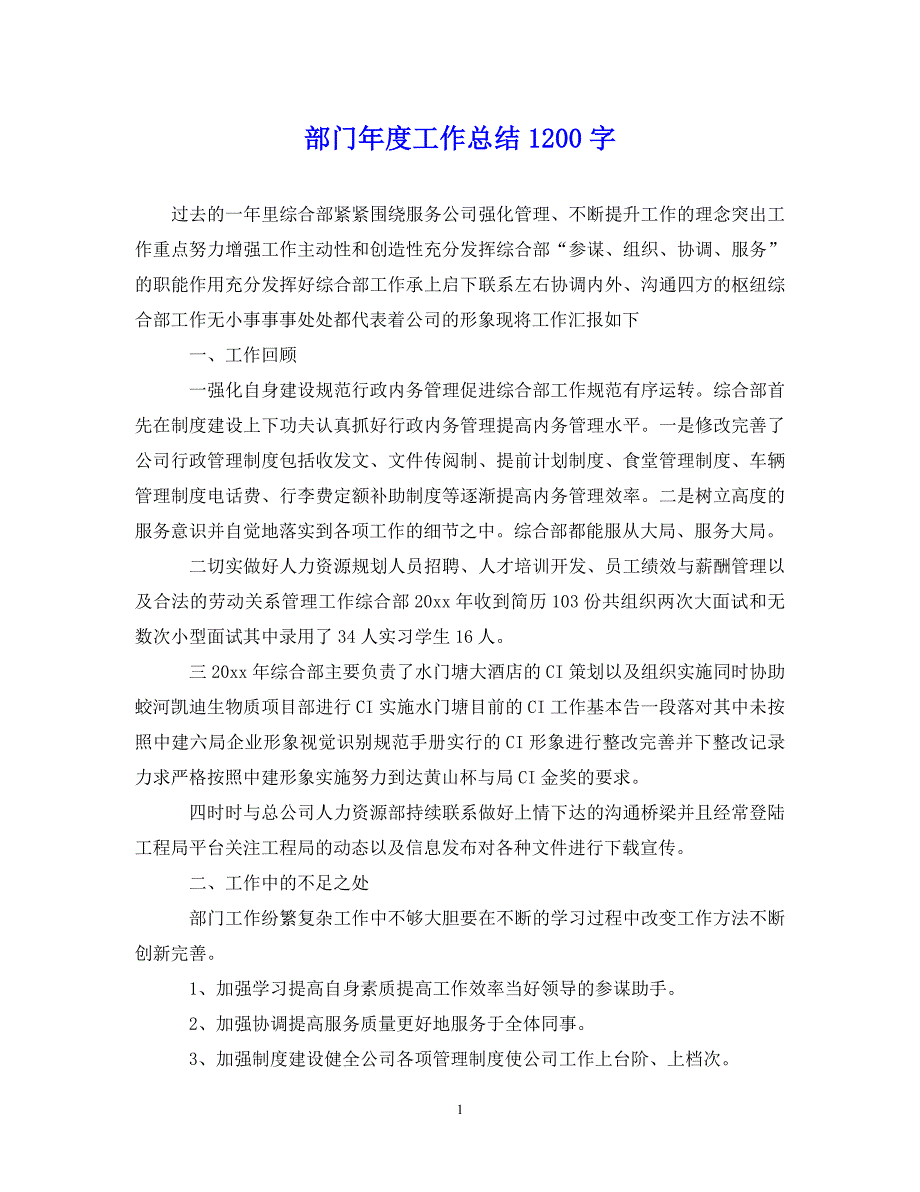 部门年度工作总结 1200 字

过去的一年里综合部紧紧围绕服务公司强化管理、不断提升工作的理念突出工作重点努力增强工作主动性和创造性充分发挥综合部“参谋、组织、协调、服务”的职能作用充分发挥好综合部工作承上启下联系左右协调内外、沟通四方的枢纽综合部工作无小事事事处处都代表着公司的形象现将工作汇报如下

一、工作回顾

一强化自身建设规范行政内务管理促进综合部工作规范有序运转。综合部首先在制度建设上下功夫认真抓好行政内务管理提高内务管理水平。一是修改完善了公司行政管理制度包括收发文、文件传阅制、提前计划制度、食堂管理制度、车辆管理制度电话费、行李费定额补助制度等逐渐提高内务管理效率。二是树立高度的服务意识并自觉地落实到各项工作的细节之中。综合部都能服从大局、服务大局。

二切实做好人力资源规划人员招聘、人才培训开发、员工绩效与薪酬管理以及合法的劳动关系管理工作综合部 20xx 年收到简历 103 份共组织两次大面试和无数次小型面试其中录用了 34 人实习学生 16 人。

三 20xx 年综合部主要负责了水门塘大酒店的 CI 策划以及组织实施同时协助蛟河凯迪生物质项目部进行 CI 实施水门塘目前的 CI 工作基本告一段落对其中未按照中建六局企业形象视觉识别规范手册实行的 CI 形象进行整改完善并下整改记录力求严格按照中建形象实施努力到达黄山杯与局 CI 金奖的要求。

四时时与总公司人力资源部持续联系做好上情下达的沟通桥梁并且经常登陆工程局平台关注工程局的动态以及信息发布对各种文件进行下载宣传。

二、工作中的不足之处

部门工作纷繁复杂工作中不够大胆要在不断的学习过程中改变工作方法不断创新完善。

1、加强学习提高自身素质提高工作效率当好领导的参谋助手。

2、加强协调提高服务质量更好地服务于全体同事。

3、加强制度建设健全公司各项管理制度使公司工作上台阶、上档次。

1